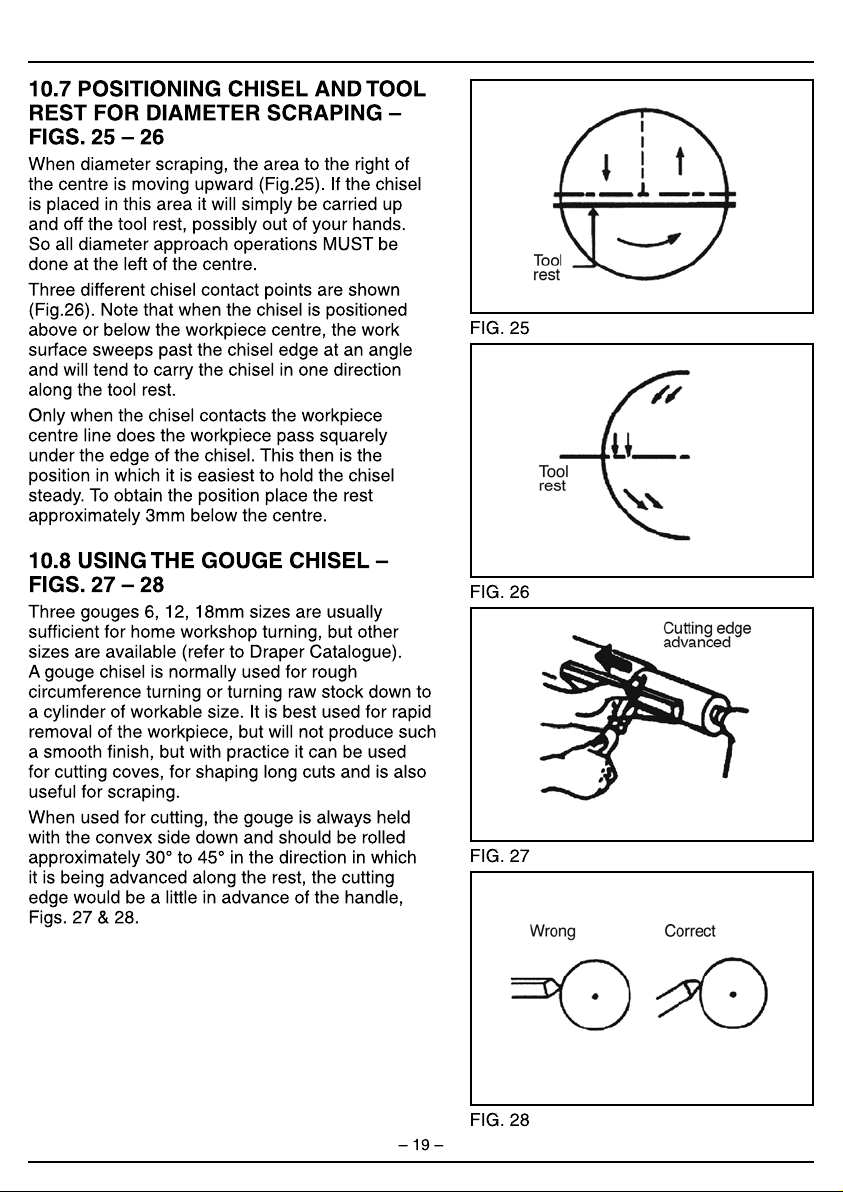 10.7 POSITIONING CHISEL AND TOOL REST FOR DIAMETER SCRAPING – FIGS. 25 – 26

When diameter scraping, the area to the right of the centre is moving upward (Fig.25). If the chisel is placed in this area it will simply be carried up and off the tool rest, possibly out of your hands. So all diameter approach operations MUST be done at the left of the centre.

Three different chisel contact points are shown (Fig.26). Note that when the chisel is positioned above or below the workpiece centre, the work surface sweeps past the chisel edge at an angle and will tend to carry the chisel in one direction along the tool rest.

Only when the chisel contacts the workpiece centre line does the workpiece pass squarely under the edge of the chisel. This then is the position in which it is easiest to hold the chisel steady. To obtain the position place the rest approximately 3mm below the centre.

10.8 USING THE GOUGE CHISEL – FIGS. 27 – 28

Three gouges 6, 12, 18mm sizes are usually sufficient for home workshop turning, but other sizes are available (refer to Draper Catalogue).
A gouge chisel is normally used for rough circumference turning or turning raw stock down to a cylinder of workable size. It is best used for rapid removal of the workpiece, but will not produce such a smooth finish, but with practice it can be used for cutting coves, for shaping long cuts and is also useful for scraping.

When used for cutting, the gouge is always held with the convex side down and should be rolled approximately 30° to 45° in the direction in which it is being advanced along the rest, the cutting edge would be a little in advance of the handle, Figs. 27 & 28.

Tool rest

FIG. 25

Tool rest

FIG. 26

Cutting edge advanced

FIG. 27

Wrong

Correct

FIG. 28

– 19 –